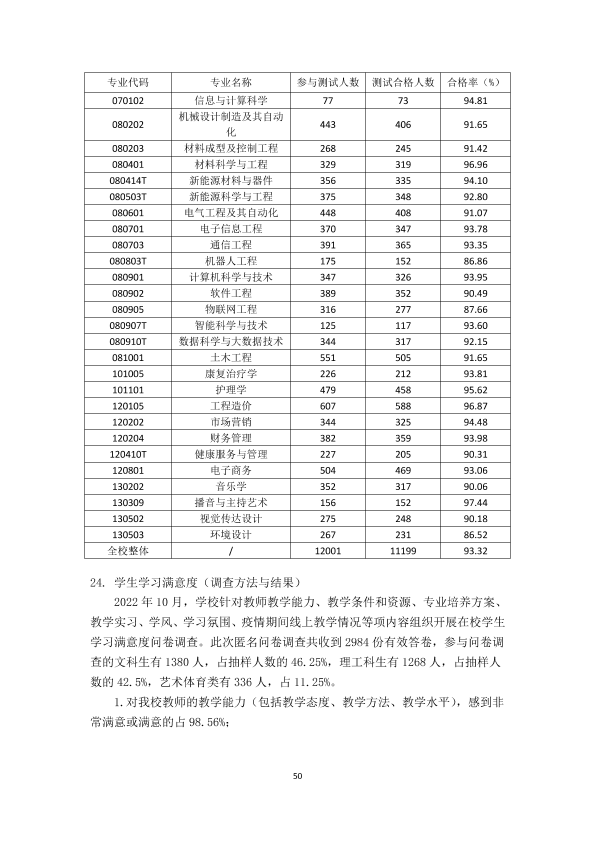 | 专业代码 | 专业名称 | 参与测试人数 | 测试合格人数 | 合格率（%） |
|---|---|---|---|---|
| 070102 | 信息与计算科学 | 77 | 73 | 94.81 |
| 080202 | 机械设计制造及其自动化 | 443 | 406 | 91.65 |
| 080203 | 材料成型及控制工程 | 268 | 245 | 91.42 |
| 080401 | 材料科学与工程 | 329 | 319 | 96.96 |
| 080414T | 新能源材料与器件 | 356 | 335 | 94.10 |
| 080503T | 新能源科学与工程 | 375 | 348 | 92.80 |
| 080601 | 电气工程及其自动化 | 448 | 408 | 91.07 |
| 080701 | 电子信息工程 | 370 | 347 | 93.78 |
| 080703 | 通信工程 | 391 | 365 | 93.35 |
| 080803T | 机器人工程 | 175 | 152 | 86.86 |
| 080901 | 计算机科学与技术 | 347 | 326 | 93.95 |
| 080902 | 软件工程 | 389 | 352 | 90.49 |
| 080905 | 物联网工程 | 316 | 277 | 87.66 |
| 080907T | 智能科学与技术 | 125 | 117 | 93.60 |
| 080910T | 数据科学与大数据技术 | 344 | 317 | 92.15 |
| 081001 | 土木工程 | 551 | 505 | 91.65 |
| 101005 | 康复治疗学 | 226 | 212 | 93.81 |
| 101101 | 护理学 | 479 | 458 | 95.62 |
| 120105 | 工程造价 | 607 | 588 | 96.87 |
| 120202 | 市场营销 | 344 | 325 | 94.48 |
| 120204 | 财务管理 | 382 | 359 | 93.98 |
| 120410T | 健康服务与管理 | 227 | 205 | 90.31 |
| 120801 | 电子商务 | 504 | 469 | 93.06 |
| 130202 | 音乐学 | 352 | 317 | 90.06 |
| 130309 | 播音与主持艺术 | 156 | 152 | 97.44 |
| 130502 | 视觉传达设计 | 275 | 248 | 90.18 |
| 130503 | 环境设计 | 267 | 231 | 86.52 |
| 全校整体 | / | 12001 | 11199 | 93.32 |

24. 学生学习满意度（调查方法与结果）

2022年10月，学校针对教师教学能力、教学条件和资源、专业培养方案、教学实习、学风、学习氛围、疫情期间线上教学情况等项内容组织开展在校学生学习满意度问卷调查。此次匿名问卷调查共收到2984份有效答卷，参与问卷调查的文科生有1380人，占抽样人数的46.25%，理工科生有1268人，占抽样人数的42.5%，艺术体育类有336人，占11.25%。

1.对我校教师的教学能力（包括教学态度、教学方法、教学水平），感到非常满意或满意的占98.56%；

50